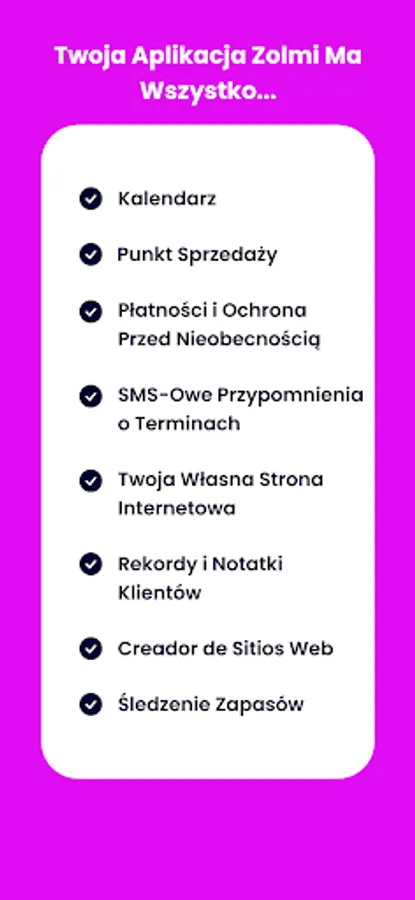 Twoja Aplikacja Zolmi Ma Wszystko...

Kalendarz

Punkt Sprzedaży

Płatności i Ochrona Przed Nieobecnością

SMS-Owe Przypomnienia o Terminach

Twoja Własna Strona Internetowa

Rekordy i Notatki Klientów

Creador de Sitios Web

Śledzenie Zapasów